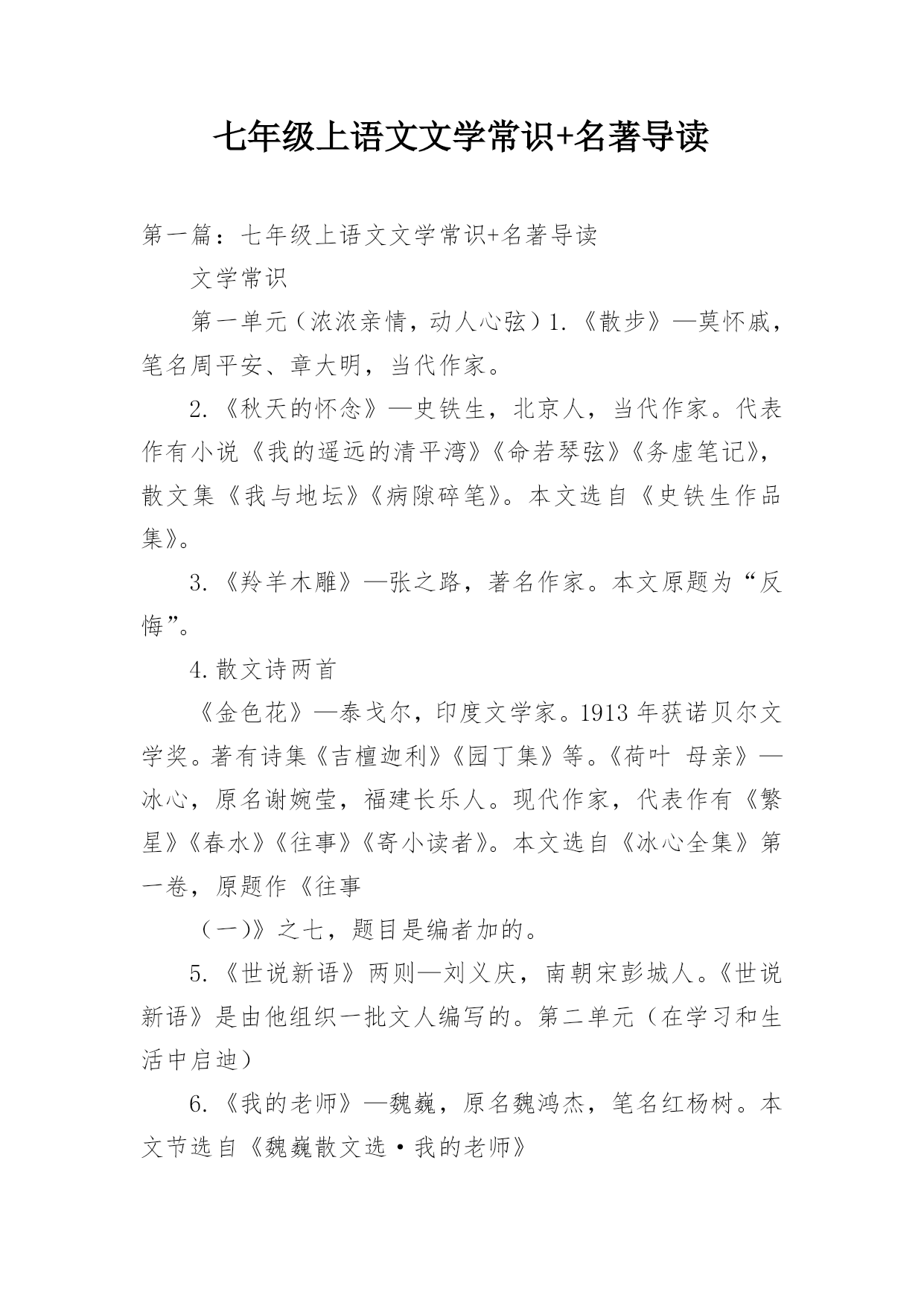 七年级上语文文学常识+名著导读

第一篇：七年级上语文文学常识+名著导读

文学常识

第一单元（浓浓亲情，动人心弦）1.《散步》—莫怀戚，笔名周平安、章大明，当代作家。

2.《秋天的怀念》—史铁生，北京人，当代作家。代表作有小说《我的遥远的清平湾》《命若琴弦》《务虚笔记》，散文集《我与地坛》《病隙碎笔》。本文选自《史铁生作品集》。

3.《羚羊木雕》—张之路，著名作家。本文原题为“反悔”。

4.散文诗两首

《金色花》—泰戈尔，印度文学家。1913年获诺贝尔文学奖。著有诗集《吉檀迦利》《园丁集》等。《荷叶 母亲》—冰心，原名谢婉莹，福建长乐人。现代作家，代表作有《繁星》《春水》《往事》《寄小读者》。本文选自《冰心全集》第一卷，原题作《往事

（一）》之七，题目是编者加的。

5.《世说新语》两则—刘义庆，南朝宋彭城人。《世说新语》是由他组织一批文人编写的。第二单元（在学习和生活中启迪）

6.《我的老师》—魏巍，原名魏鸿杰，笔名红杨树。本文节选自《魏巍散文选·我的老师》